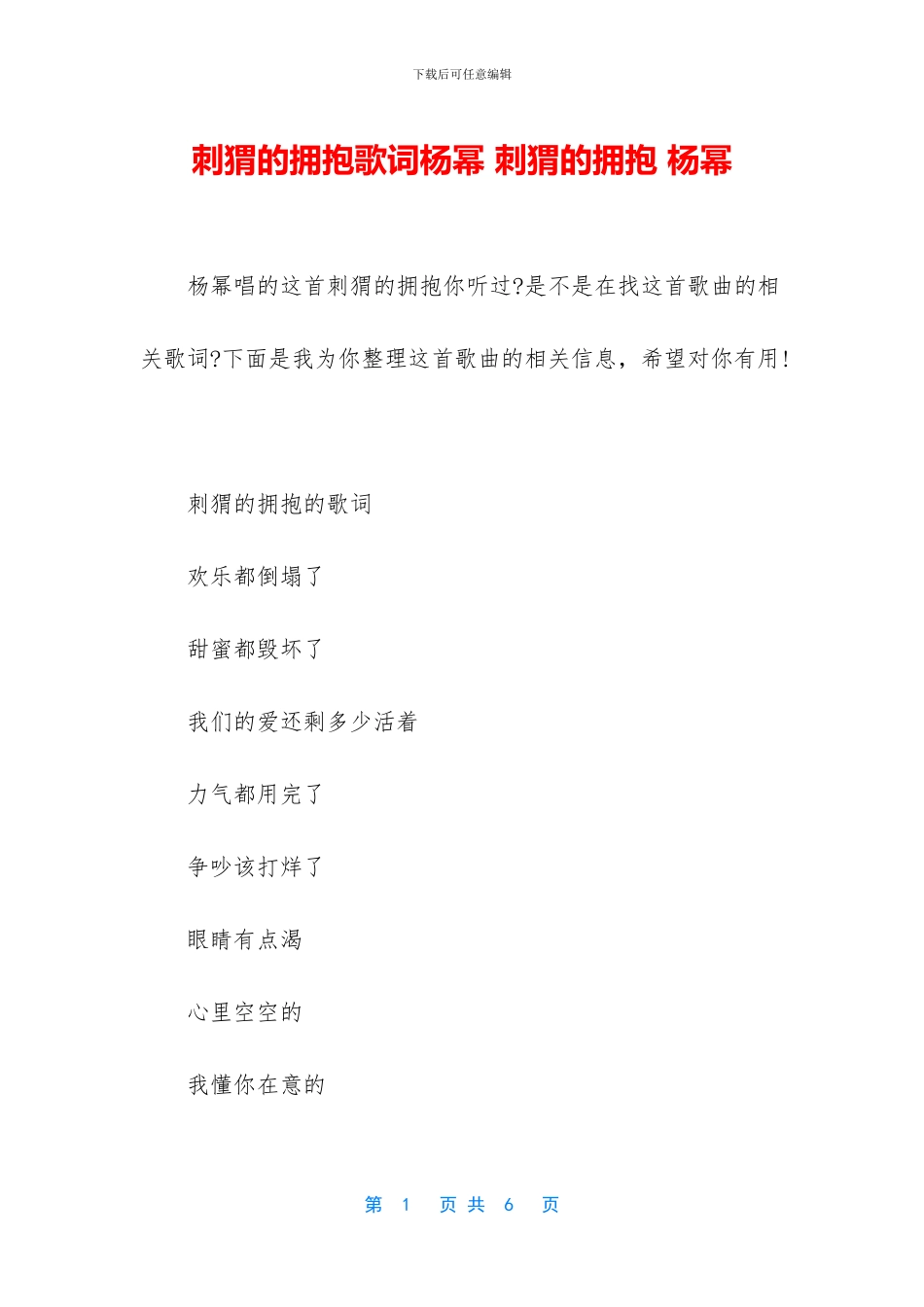 下载后可任意编辑

刺猬的拥抱歌词杨幂 刺猬的拥抱 杨幂

杨幂唱的这首刺猬的拥抱你听过?是不是在找这首歌曲的相关歌词?下面是我为你整理这首歌曲的相关信息，希望对你有用!

刺猬的拥抱的歌词

欢乐都倒塌了

甜蜜都毁坏了

我们的爱还剩多少活着

力气都用完了

争吵该打烊了

眼睛有点渴

心里空空的

我懂你在意的

第 1 页 共 6 页